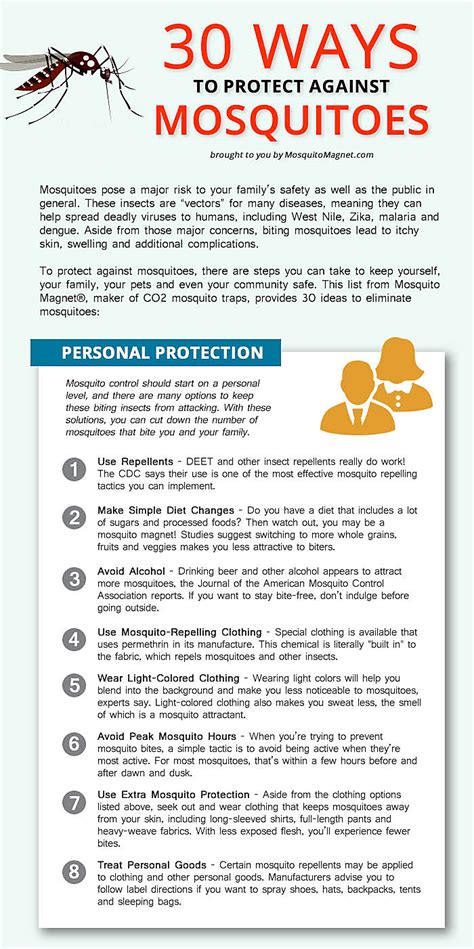 30 WAYS
TO PROTECT AGAINST
MOSQUITOES

brought to you by MosquitoMagnet.com

Mosquitoes pose a major risk to your family's safety as well as the public in general. These insects are "vectors" for many diseases, meaning they can help spread deadly viruses to humans, including West Nile, Zika, malaria and dengue. Aside from those major concerns, biting mosquitoes lead to itchy skin, swelling and additional complications.

To protect against mosquitoes, there are steps you can take to keep yourself, your family, your pets and even your community safe. This list from Mosquito Magnet®, maker of CO2 mosquito traps, provides 30 ideas to eliminate mosquitoes:

PERSONAL PROTECTION

Mosquito control should start on a personal level, and there are many options to keep these biting insects from attacking. With these solutions, you can cut down the number of mosquitoes that bite you and your family.

1 Use Repellents - DEET and other insect repellents really do work! The CDC says their use is one of the most effective mosquito repelling tactics you can implement.

2 Make Simple Diet Changes - Do you have a diet that includes a lot of sugars and processed foods? Then watch out, you may be a mosquito magnet! Studies suggest switching to more whole grains, fruits and veggies makes you less attractive to biters.

3 Avoid Alcohol - Drinking beer and other alcohol appears to attract more mosquitoes, the Journal of the American Mosquito Control Association reports. If you want to stay bite-free, don't indulge before going outside.

4 Use Mosquito-Repelling Clothing - Special clothing is available that uses permethrin in its manufacture. This chemical is literally "built in" to the fabric, which repels mosquitoes and other insects.

5 Wear Light-Colored Clothing - Wearing light colors will help you blend into the background and make you less noticeable to mosquitoes, experts say. Light-colored clothing also makes you sweat less, the smell of which is a mosquito attractant.

6 Avoid Peak Mosquito Hours - When you're trying to prevent mosquito bites, a simple tactic is to avoid being active when they're most active. For most mosquitoes, that's within a few hours before and after dawn and dusk.

7 Use Extra Mosquito Protection - Aside from the clothing options listed above, seek out and wear clothing that keeps mosquitoes away from your skin, including long-sleeved shirts, full-length pants and heavy-weave fabrics. With less exposed flesh, you'll experience fewer bites.

8 Treat Personal Goods - Certain mosquito repellents may be applied to clothing and other personal goods. Manufacturers advise you to follow label directions if you want to spray shoes, hats, backpacks, tents and sleeping bags.